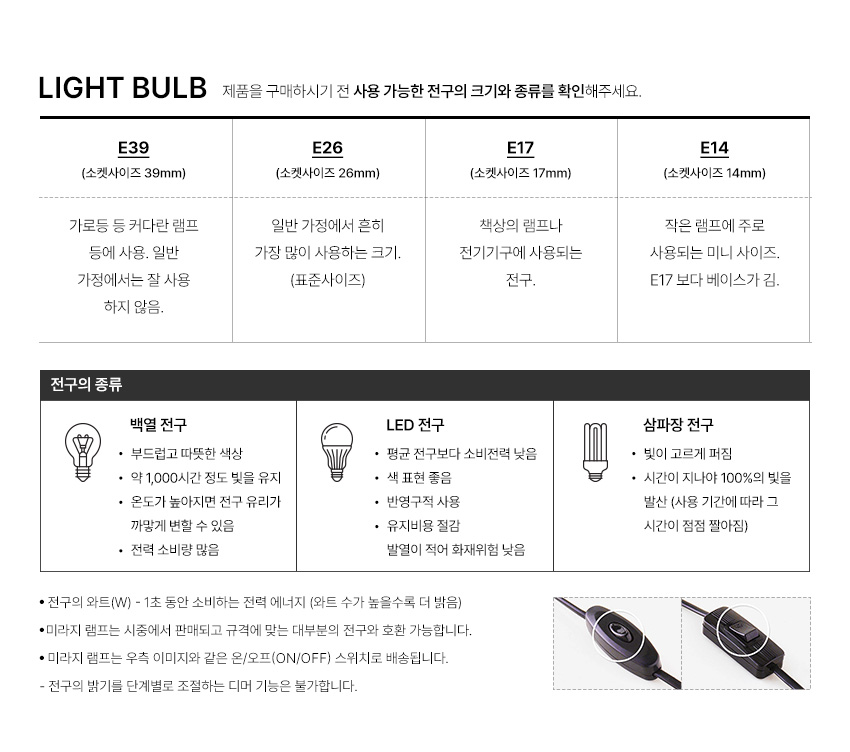 LIGHT BULB 제품을 구매하시기 전 사용 가능한 전구의 크기와 종류를 확인해주세요.

| E39 (소켓사이즈 39mm) | E26 (소켓사이즈 26mm) | E17 (소켓사이즈 17mm) | E14 (소켓사이즈 14mm) |
|---|---|---|---|
| 가로등 등 커다란 램프 등에 사용. 일반 가정에서는 잘 사용 하지 않음. | 일반 가정에서 흔히 가장 많이 사용하는 크기. (표준사이즈) | 책상의 램프나 전기기구에 사용되는 전구. | 작은 램프에 주로 사용되는 미니 사이즈. E17 보다 베이스가 김. |

전구의 종류

백열 전구
• 부드럽고 따뜻한 색상
• 약 1,000시간 정도 빛을 유지
• 온도가 높아지면 전구 유리가 까맣게 변할 수 있음
• 전력 소비량 많음

LED 전구
• 평균 전구보다 소비전력 낮음
• 색 표현 좋음
• 반영구적 사용
• 유지비용 절감
발열이 적어 화재위험 낮음

삼파장 전구
• 빛이 고르게 퍼짐
• 시간이 지나야 100%의 빛을 발산 (사용 기간에 따라 그 시간이 점점 짧아짐)

• 전구의 와트(W) - 1초 동안 소비하는 전력 에너지 (와트 수가 높을수록 더 밝음)
•미라지 램프는 시중에서 판매되고 규격에 맞는 대부분의 전구와 호환 가능합니다.
• 미라지 램프는 우측 이미지와 같은 온/오프(ON/OFF) 스위치로 배송됩니다.
- 전구의 밝기를 단계별로 조절하는 디머 기능은 불가합니다.